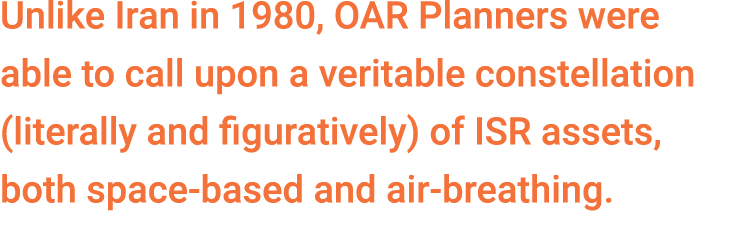 Unlike Iran in 1980, OAR Planners were able to call upon a veritable constellation (literally and figuratively) of ISR assets, both space-based and air-breathing.